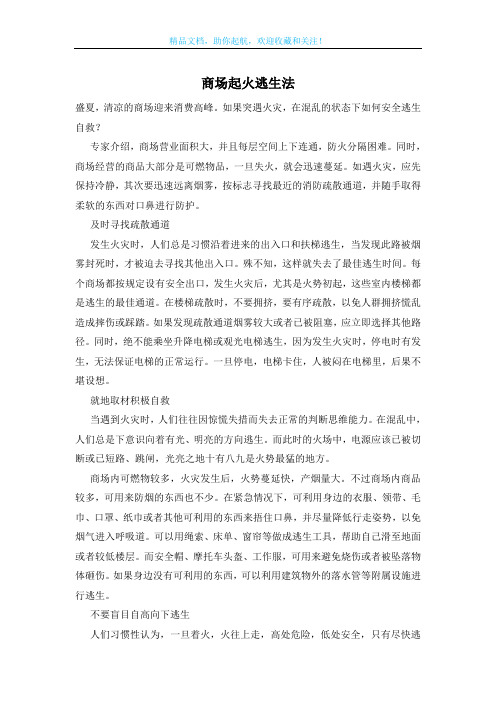 精品文档，助你起航，欢迎收藏和关注！

商场起火逃生法

盛夏，清凉的商场迎来消费高峰。如果突遇火灾，在混乱的状态下如何安全逃生自救？

专家介绍，商场营业面积大，并且每层空间上下连通，防火分隔困难。同时，商场经营的商品大部分是可燃物品，一旦失火，就会迅速蔓延。如遇火灾，应先保持冷静，其次要迅速远离烟雾，按标志寻找最近的消防疏散通道，并随手取得柔软的东西对口鼻进行防护。

及时寻找疏散通道

发生火灾时，人们总是习惯沿着进来的出入口和扶梯逃生，当发现此路被烟雾封死时，才被迫去寻找其他出入口。殊不知，这样就失去了最佳逃生时间。每个商场都按规定设有安全出口，发生火灾后，尤其是火势初起，这些室内楼梯都是逃生的最佳通道。在楼梯疏散时，不要拥挤，要有序疏散，以免人群拥挤慌乱造成摔伤或踩踏。如果发现疏散通道烟雾较大或者已被阻塞，应立即选择其他路径。同时，绝不能乘坐升降电梯或观光电梯逃生，因为发生火灾时，停电时有发生，无法保证电梯的正常运行。一旦停电，电梯卡住，人被闷在电梯里，后果不堪设想。

就地取材积极自救

当遇到火灾时，人们往往因惊慌失措而失去正常的判断思维能力。在混乱中，人们总是下意识向着有光、明亮的方向逃生。而此时的火场中，电源应该已被切断或已短路、跳闸，光亮之地十有八九是火势最猛的地方。

商场内可燃物较多，火灾发生后，火势蔓延快，产烟量大。不过商场内商品较多，可用来防烟的东西也不少。在紧急情况下，可利用身边的衣服、领带、毛巾、口罩、纸巾或者其他可利用的东西来捂住口鼻，并尽量降低行走姿势，以免烟气进入呼吸道。可以用绳索、床单、窗帘等做成逃生工具，帮助自己滑至地面或者较低楼层。而安全帽、摩托车头盔、工作服，可用来避免烧伤或者被坠落物体砸伤。如果身边没有可利用的东西，可以利用建筑物外的落水管等附属设施进行逃生。

不要盲目自高向下逃生

人们习惯性认为，一旦着火，火往上走，高处危险，低处安全，只有尽快逃